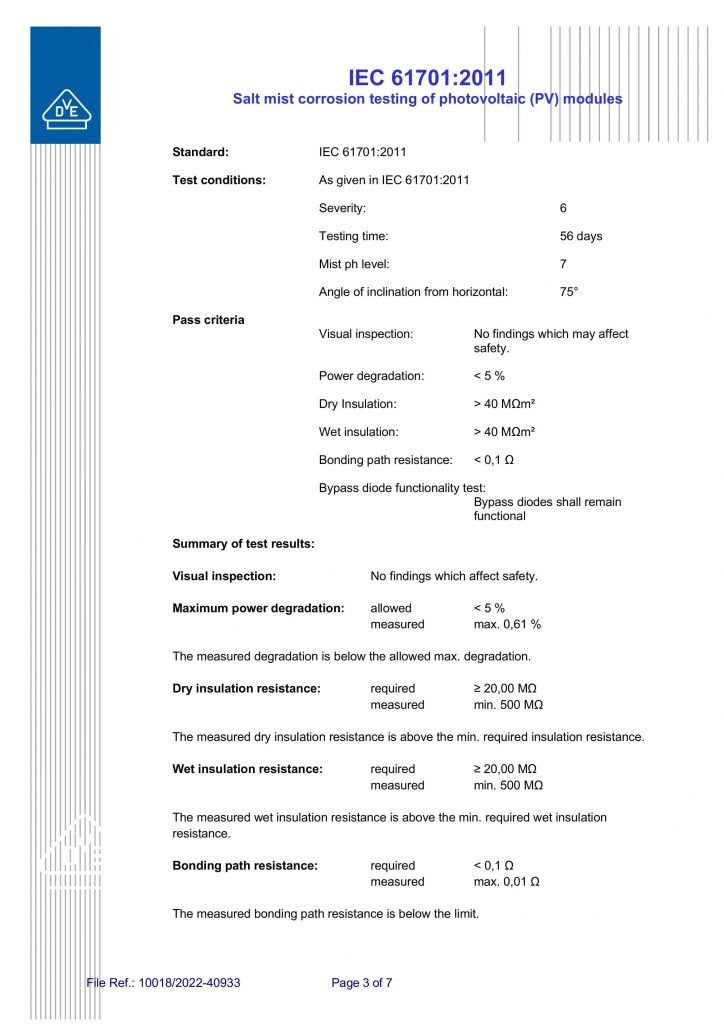 DVE

IEC 61701:2011
Salt mist corrosion testing of photovoltaic (PV) modules

Standard: IEC 61701:2011

Test conditions: As given in IEC 61701:2011

Severity: 6

Testing time: 56 days

Mist ph level: 7

Angle of inclination from horizontal: 75°

Pass criteria

Visual inspection: No findings which may affect safety.

Power degradation: < 5 %

Dry Insulation: > 40 MΩm²

Wet insulation: > 40 MΩm²

Bonding path resistance: < 0,1 Ω

Bypass diode functionality test: Bypass diodes shall remain functional

Summary of test results:

Visual inspection: No findings which affect safety.

Maximum power degradation: allowed < 5 %
measured max. 0,61 %

The measured degradation is below the allowed max. degradation.

Dry insulation resistance: required ≥ 20,00 MΩ
measured min. 500 MΩ

The measured dry insulation resistance is above the min. required insulation resistance.

Wet insulation resistance: required ≥ 20,00 MΩ
measured min. 500 MΩ

The measured wet insulation resistance is above the min. required wet insulation resistance.

Bonding path resistance: required < 0,1 Ω
measured max. 0,01 Ω

The measured bonding path resistance is below the limit.

File Ref.: 10018/2022-40933 Page 3 of 7